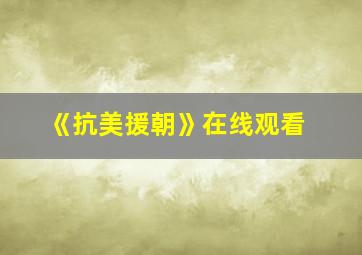 《抗美援朝》在线观看